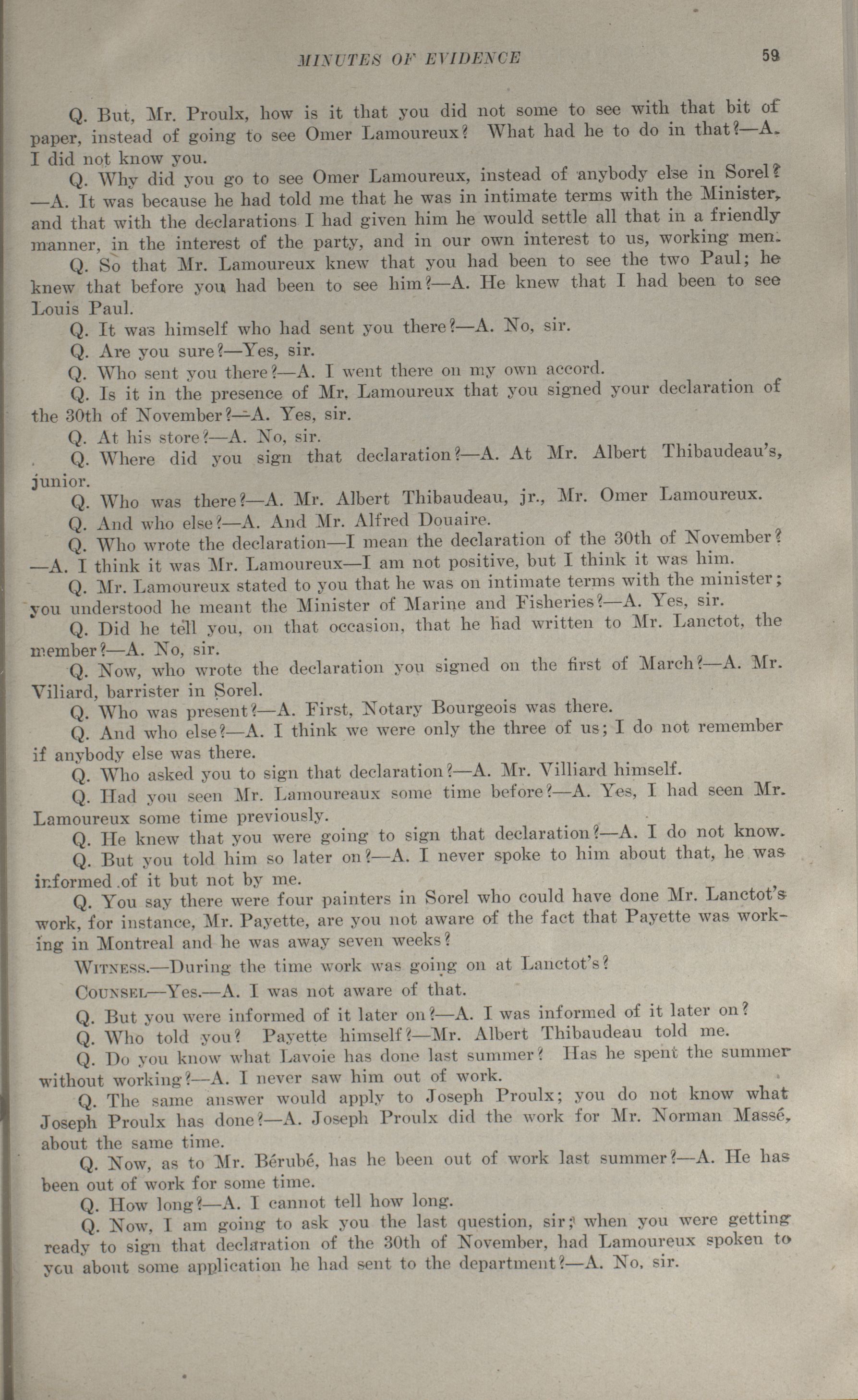 MINUTES OF EVIDENCE

59

Q. But, Mr. Proulx, how is it that you did not some to see with that bit of paper, instead of going to see Omer Lamoureux? What had he to do in that?—A. I did not know you.

Q. Why did you go to see Omer Lamoureux, instead of anybody else in Sorel? —A. It was because he had told me that he was in intimate terms with the Minister, and that with the declarations I had given him he would settle all that in a friendly manner, in the interest of the party, and in our own interest to us, working men.

Q. So that Mr. Lamoureux knew that you had been to see the two Paul; he knew that before you had been to see him?—A. He knew that I had been to see Louis Paul.

Q. It was himself who had sent you there?—A. No, sir.

Q. Are you sure?—Yes, sir.

Q. Who sent you there?—A. I went there on my own accord.

Q. Is it in the presence of Mr. Lamoureux that you signed your declaration of the 30th of November?—A. Yes, sir.

Q. At his store?—A. No, sir.

Q. Where did you sign that declaration?—A. At Mr. Albert Thibaudeau's, junior.

Q. Who was there?—A. Mr. Albert Thibaudeau, jr., Mr. Omer Lamoureux.

Q. And who else?—A. And Mr. Alfred Douaire.

Q. Who wrote the declaration—I mean the declaration of the 30th of November? —A. I think it was Mr. Lamoureux—I am not positive, but I think it was him.

Q. Mr. Lamoureux stated to you that he was on intimate terms with the minister; you understood he meant the Minister of Marine and Fisheries?—A. Yes, sir.

Q. Did he tell you, on that occasion, that he had written to Mr. Lanctot, the member?—A. No, sir.

Q. Now, who wrote the declaration you signed on the first of March?—A. Mr. Viliard, barrister in Sorel.

Q. Who was present?—A. First, Notary Bourgeois was there.

Q. And who else?—A. I think we were only the three of us; I do not remember if anybody else was there.

Q. Who asked you to sign that declaration?—A. Mr. Villiard himself.

Q. Had you seen Mr. Lamoureaux some time before?—A. Yes, I had seen Mr. Lamoureux some time previously.

Q. He knew that you were going to sign that declaration?—A. I do not know.

Q. But you told him so later on?—A. I never spoke to him about that, he was informed of it but not by me.

Q. You say there were four painters in Sorel who could have done Mr. Lanctot's work, for instance, Mr. Payette, are you not aware of the fact that Payette was working in Montreal and he was away seven weeks?

WITNESS.—During the time work was going on at Lanctot's?

COUNSEL—Yes.—A. I was not aware of that.

Q. But you were informed of it later on?—A. I was informed of it later on?

Q. Who told you? Payette himself?—Mr. Albert Thibaudeau told me.

Q. Do you know what Lavoie has done last summer? Has he spent the summer without working?—A. I never saw him out of work.

Q. The same answer would apply to Joseph Proulx; you do not know what Joseph Proulx has done?—A. Joseph Proulx did the work for Mr. Norman Massé, about the same time.

Q. Now, as to Mr. Bérubé, has he been out of work last summer?—A. He has been out of work for some time.

Q. How long?—A. I cannot tell how long.

Q. Now, I am going to ask you the last question, sir; when you were getting ready to sign that declaration of the 30th of November, had Lamoureux spoken to you about some application he had sent to the department?—A. No, sir.